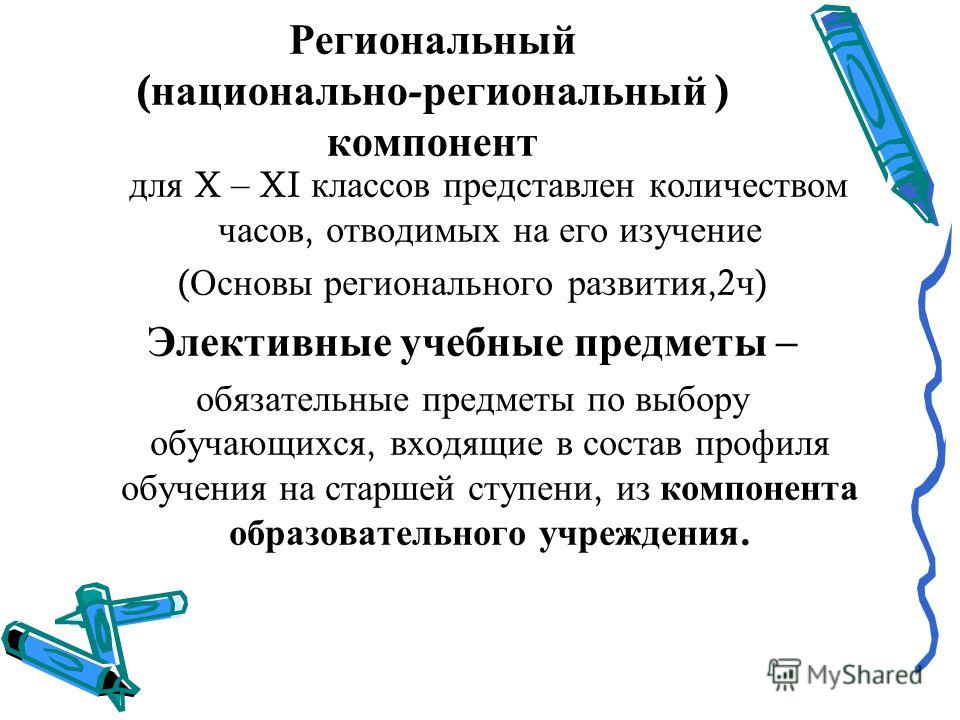 Региональный (национально-региональный ) компонент

для X – XI классов представлен количеством часов, отводимых на его изучение

(Основы регионального развития,2ч)

Элективные учебные предметы –

обязательные предметы по выбору обучающихся, входящие в состав профиля обучения на старшей ступени, из компонента образовательного учреждения.

MyShared